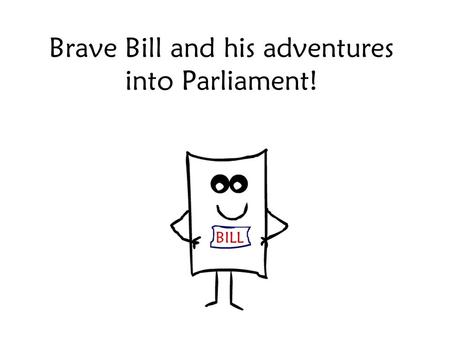 Brave Bill and his adventures into Parliament!

BILL